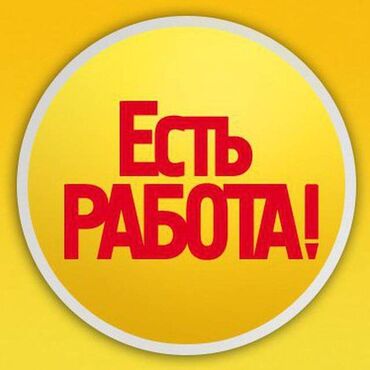 ЕСТЬ
РАБОТА!